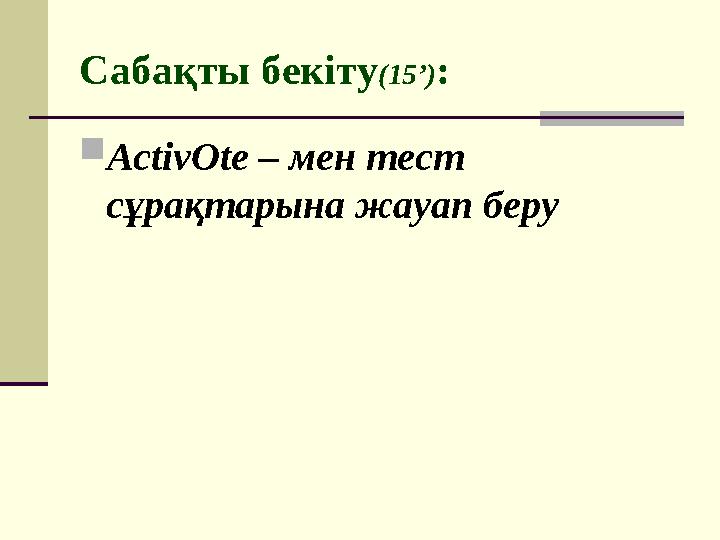 Сабақты бекіту(15’):

ActivOte – мен тест сұрақтарына жауап беру